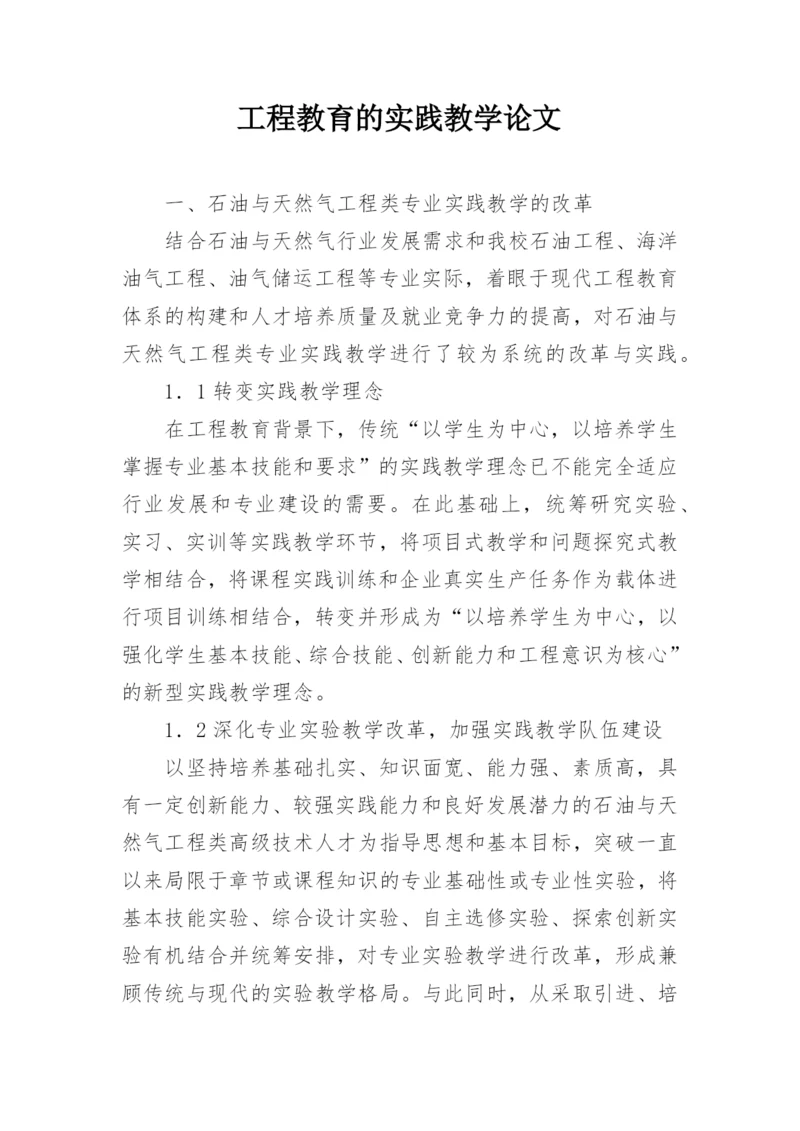 工程教育的实践教学论文

一、石油与天然气工程类专业实践教学的改革

结合石油与天然气行业发展需求和我校石油工程、海洋油气工程、油气储运工程等专业实际，着眼于现代工程教育体系的构建和人才培养质量及就业竞争力的提高，对石油与天然气工程类专业实践教学进行了较为系统的改革与实践。

1．1转变实践教学理念

在工程教育背景下，传统“以学生为中心，以培养学生掌握专业基本技能和要求”的实践教学理念已不能完全适应行业发展和专业建设的需要。在此基础上，统筹研究实验、实习、实训等实践教学环节，将项目式教学和问题探究式教学相结合，将课程实践训练和企业真实生产任务作为载体进行项目训练相结合，转变并形成为“以培养学生为中心，以强化学生基本技能、综合技能、创新能力和工程意识为核心”的新型实践教学理念。

1．2深化专业实验教学改革，加强实践教学队伍建设

以坚持培养基础扎实、知识面宽、能力强、素质高，具有一定创新能力、较强实践能力和良好发展潜力的石油与天然气工程类高级技术人才为指导思想和基本目标，突破一直以来局限于章节或课程知识的专业基础性或专业性实验，将基本技能实验、综合设计实验、自主选修实验、探索创新实验有机结合并统筹安排，对专业实验教学进行改革，形成兼顾传统与现代的实验教学格局。与此同时，从采取引进、培